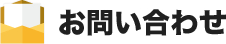 お問い合わせ